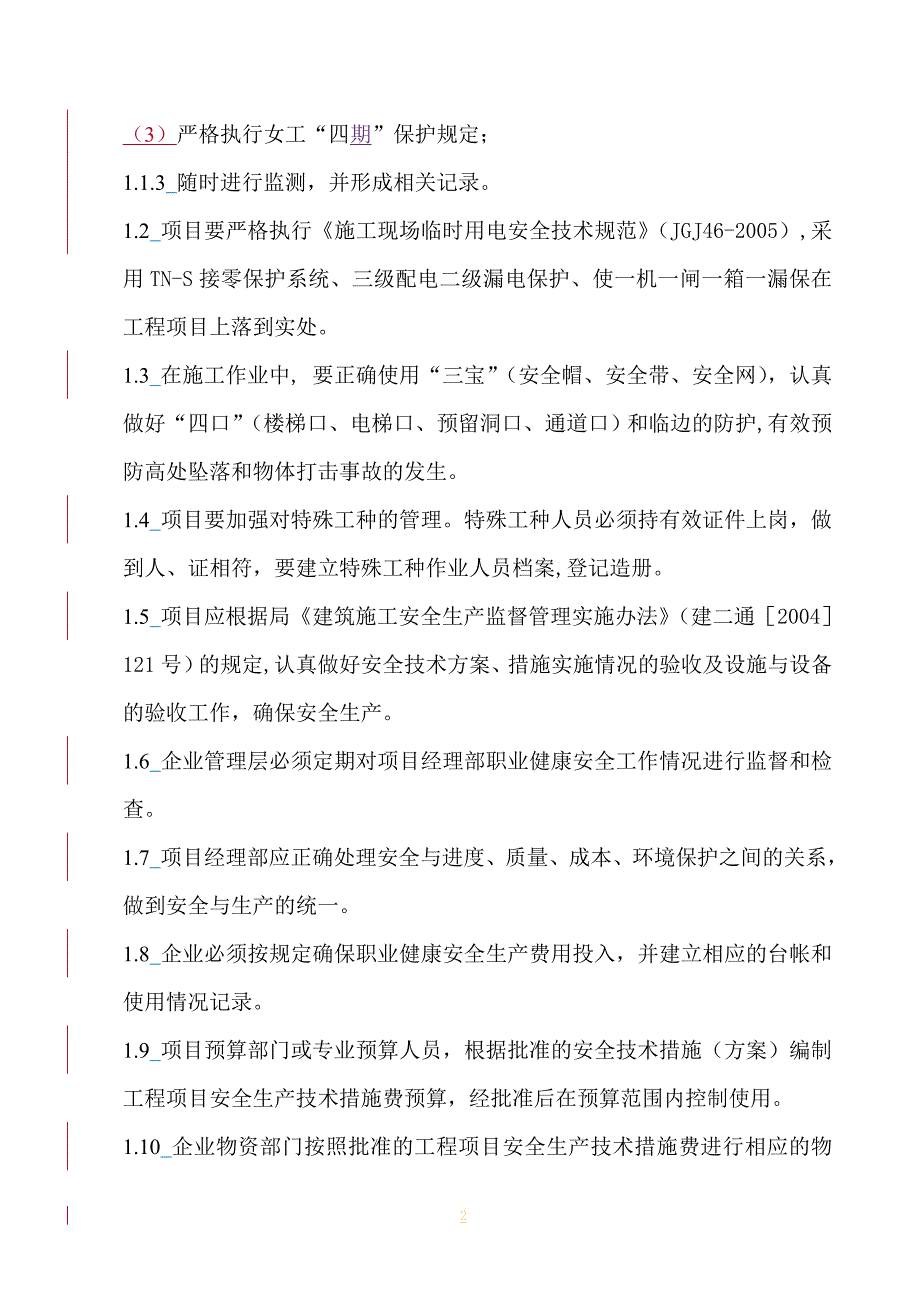 （3）严格执行女工“四期”保护规定；

1.1.3 随时进行监测，并形成相关记录。

1.2 项目要严格执行《施工现场临时用电安全技术规范》(JGJ46-2005)，采用 TN-S 接零保护系统、三级配电二级漏电保护、使一机一闸一箱一漏保在工程项目上落到实处。

1.3 在施工作业中，要正确使用“三宝”（安全帽、安全带、安全网），认真做好“四口”（楼梯口、电梯口、预留洞口、通道口）和临边的防护，有效预防高处坠落和物体打击事故的发生。

1.4 项目要加强对特殊工种的管理。特殊工种人员必须持有效证件上岗，做到人、证相符，要建立特殊工种作业人员档案，登记造册。

1.5 项目应根据局《建筑施工安全生产监督管理实施办法》（建二通［2004］121 号）的规定，认真做好安全技术方案、措施实施情况的验收及设施与设备的验收工作，确保安全生产。

1.6 企业管理层必须定期对项目经理部职业健康安全工作情况进行监督和检查。

1.7 项目经理部应正确处理安全与进度、质量、成本、环境保护之间的关系，做到安全与生产的统一。

1.8 企业必须按规定确保职业健康安全生产费用投入，并建立相应的台帐和使用情况记录。

1.9 项目预算部门或专业预算人员，根据批准的安全技术措施（方案）编制工程项目安全生产技术措施费预算，经批准后在预算范围内控制使用。

1.10 企业物资部门按照批准的工程项目安全生产技术措施费进行相应的物

2